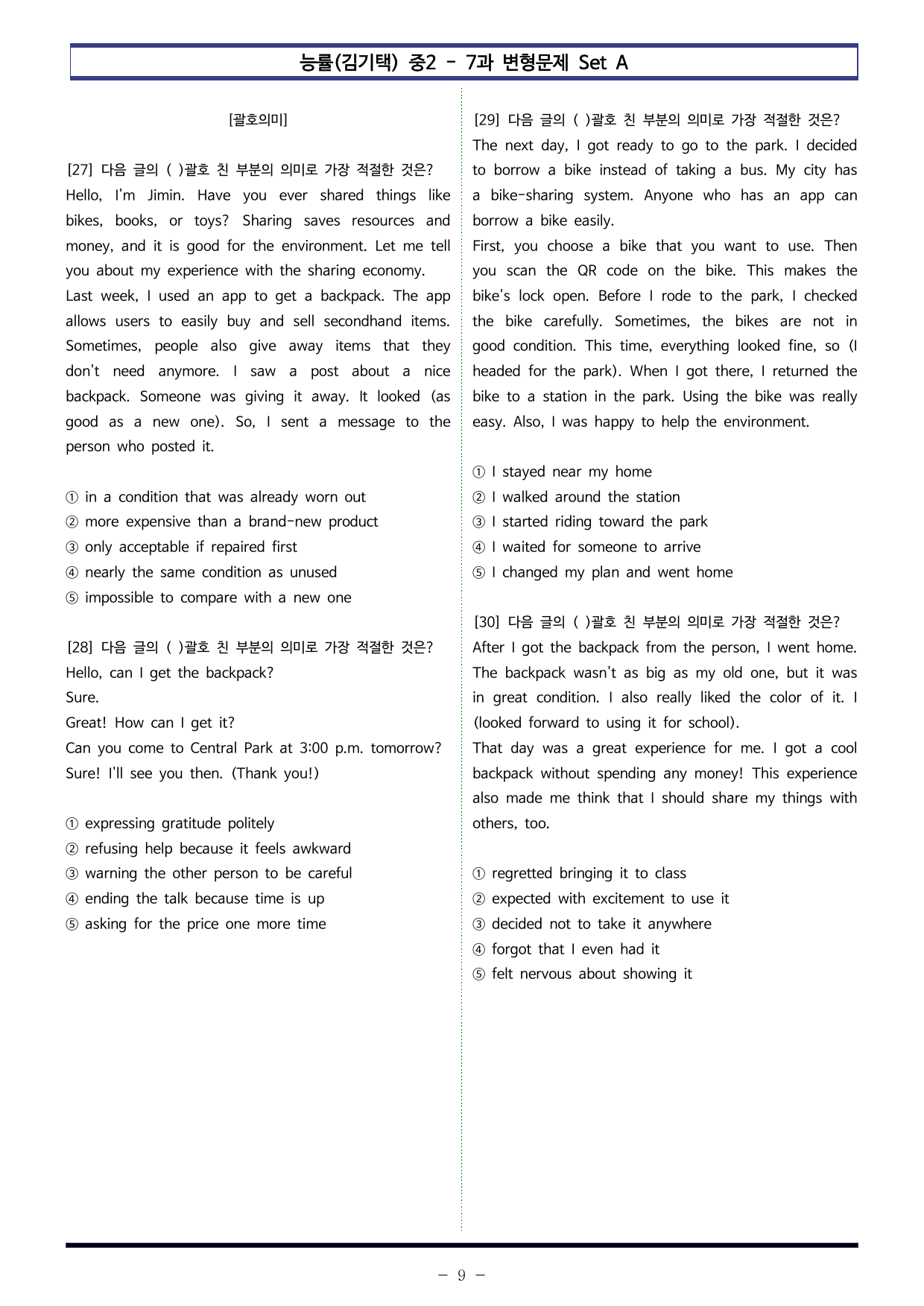 능률(김기택) 중2 - 7과 변형문제 Set A

[괄호의미]

[27] 다음 글의 ( )괄호 친 부분의 의미로 가장 적절한 것은?
Hello, I'm Jimin. Have you ever shared things like bikes, books, or toys? Sharing saves resources and money, and it is good for the environment. Let me tell you about my experience with the sharing economy.
Last week, I used an app to get a backpack. The app allows users to easily buy and sell secondhand items. Sometimes, people also give away items that they don't need anymore. I saw a post about a nice backpack. Someone was giving it away. It looked (as good as a new one). So, I sent a message to the person who posted it.

① in a condition that was already worn out
② more expensive than a brand-new product
③ only acceptable if repaired first
④ nearly the same condition as unused
⑤ impossible to compare with a new one

[28] 다음 글의 ( )괄호 친 부분의 의미로 가장 적절한 것은?
Hello, can I get the backpack?
Sure.
Great! How can I get it?
Can you come to Central Park at 3:00 p.m. tomorrow?
Sure! I'll see you then. (Thank you!)

① expressing gratitude politely
② refusing help because it feels awkward
③ warning the other person to be careful
④ ending the talk because time is up
⑤ asking for the price one more time

[29] 다음 글의 ( )괄호 친 부분의 의미로 가장 적절한 것은?
The next day, I got ready to go to the park. I decided to borrow a bike instead of taking a bus. My city has a bike-sharing system. Anyone who has an app can borrow a bike easily.
First, you choose a bike that you want to use. Then you scan the QR code on the bike. This makes the bike's lock open. Before I rode to the park, I checked the bike carefully. Sometimes, the bikes are not in good condition. This time, everything looked fine, so (I headed for the park). When I got there, I returned the bike to a station in the park. Using the bike was really easy. Also, I was happy to help the environment.

① I stayed near my home
② I walked around the station
③ I started riding toward the park
④ I waited for someone to arrive
⑤ I changed my plan and went home

[30] 다음 글의 ( )괄호 친 부분의 의미로 가장 적절한 것은?
After I got the backpack from the person, I went home. The backpack wasn't as big as my old one, but it was in great condition. I also really liked the color of it. I (looked forward to using it for school).
That day was a great experience for me. I got a cool backpack without spending any money! This experience also made me think that I should share my things with others, too.

① regretted bringing it to class
② expected with excitement to use it
③ decided not to take it anywhere
④ forgot that I even had it
⑤ felt nervous about showing it

- 9 -